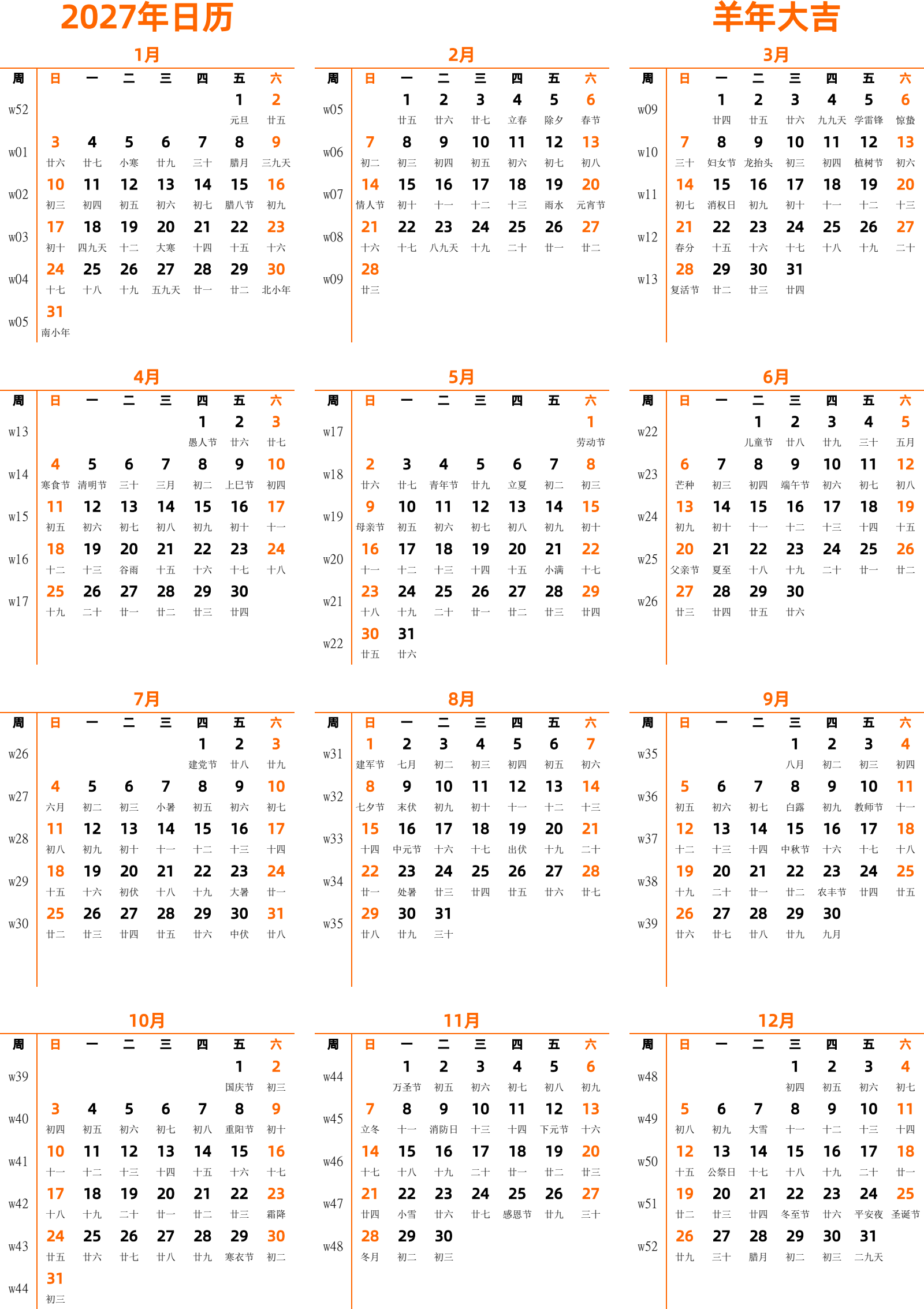 2027年日历

羊年大吉

1月

| 周 | 日 | 一 | 二 | 三 | 四 | 五 | 六 |
|---|---|---|---|---|---|---|---|
| w52 | | | | | | 1 元旦 | 2 廿五 |
| w01 | 3 廿六 | 4 廿七 | 5 小寒 | 6 廿九 | 7 三十 | 8 腊月 | 9 三九天 |
| w02 | 10 初三 | 11 初四 | 12 初五 | 13 初六 | 14 初七 | 15 腊八节 | 16 初九 |
| w03 | 17 初十 | 18 四九天 | 19 十二 | 20 大寒 | 21 十四 | 22 十五 | 23 十六 |
| w04 | 24 十七 | 25 十八 | 26 十九 | 27 五九天 | 28 廿一 | 29 廿二 | 30 北小年 |
| w05 | 31 南小年 | | | | | | |

2月

| 周 | 日 | 一 | 二 | 三 | 四 | 五 | 六 |
|---|---|---|---|---|---|---|---|
| w05 | | 1 廿五 | 2 廿六 | 3 廿七 | 4 立春 | 5 除夕 | 6 春节 |
| w06 | 7 初二 | 8 初三 | 9 初四 | 10 初五 | 11 初六 | 12 初七 | 13 初八 |
| w07 | 14 情人节 | 15 初十 | 16 十一 | 17 十二 | 18 十三 | 19 雨水 | 20 元宵节 |
| w08 | 21 十六 | 22 十七 | 23 八九天 | 24 十九 | 25 二十 | 26 廿一 | 27 廿二 |
| w09 | 28 廿三 | | | | | | |

3月

| 周 | 日 | 一 | 二 | 三 | 四 | 五 | 六 |
|---|---|---|---|---|---|---|---|
| w09 | | 1 廿四 | 2 廿五 | 3 廿六 | 4 九九天 | 5 学雷锋 | 6 惊蛰 |
| w10 | 7 三十 | 8 妇女节 | 9 龙抬头 | 10 初三 | 11 初四 | 12 植树节 | 13 初六 |
| w11 | 14 初七 | 15 消权日 | 16 初九 | 17 初十 | 18 十一 | 19 十二 | 20 十三 |
| w12 | 21 春分 | 22 十五 | 23 十六 | 24 十七 | 25 十八 | 26 十九 | 27 二十 |
| w13 | 28 复活节 | 29 廿二 | 30 廿三 | 31 廿四 | | | |

4月

| 周 | 日 | 一 | 二 | 三 | 四 | 五 | 六 |
|---|---|---|---|---|---|---|---|
| w13 | | | | | 1 愚人节 | 2 廿六 | 3 廿七 |
| w14 | 4 寒食节 | 5 清明节 | 6 三十 | 7 三月 | 8 初二 | 9 上巳节 | 10 初四 |
| w15 | 11 初五 | 12 初六 | 13 初七 | 14 初八 | 15 初九 | 16 初十 | 17 十一 |
| w16 | 18 十二 | 19 十三 | 20 谷雨 | 21 十五 | 22 十六 | 23 十七 | 24 十八 |
| w17 | 25 十九 | 26 二十 | 27 廿一 | 28 廿二 | 29 廿三 | 30 廿四 | |

5月

| 周 | 日 | 一 | 二 | 三 | 四 | 五 | 六 |
|---|---|---|---|---|---|---|---|
| w17 | | | | | | | 1 劳动节 |
| w18 | 2 廿六 | 3 廿七 | 4 青年节 | 5 廿九 | 6 立夏 | 7 初二 | 8 初三 |
| w19 | 9 母亲节 | 10 初五 | 11 初六 | 12 初七 | 13 初八 | 14 初九 | 15 初十 |
| w20 | 16 十一 | 17 十二 | 18 十三 | 19 十四 | 20 十五 | 21 小满 | 22 十七 |
| w21 | 23 十八 | 24 十九 | 25 二十 | 26 廿一 | 27 廿二 | 28 廿三 | 29 廿四 |
| w22 | 30 廿五 | 31 廿六 | | | | | |

6月

| 周 | 日 | 一 | 二 | 三 | 四 | 五 | 六 |
|---|---|---|---|---|---|---|---|
| w22 | | | 1 儿童节 | 2 廿八 | 3 廿九 | 4 三十 | 5 五月 |
| w23 | 6 芒种 | 7 初三 | 8 初四 | 9 端午节 | 10 初六 | 11 初七 | 12 初八 |
| w24 | 13 初九 | 14 初十 | 15 十一 | 16 十二 | 17 十三 | 18 十四 | 19 十五 |
| w25 | 20 父亲节 | 21 夏至 | 22 十八 | 23 十九 | 24 二十 | 25 廿一 | 26 廿二 |
| w26 | 27 廿三 | 28 廿四 | 29 廿五 | 30 廿六 | | | |

7月

| 周 | 日 | 一 | 二 | 三 | 四 | 五 | 六 |
|---|---|---|---|---|---|---|---|
| w26 | | | | | 1 建党节 | 2 廿八 | 3 廿九 |
| w27 | 4 六月 | 5 初二 | 6 初三 | 7 小暑 | 8 初五 | 9 初六 | 10 初七 |
| w28 | 11 初八 | 12 初九 | 13 初十 | 14 十一 | 15 十二 | 16 十三 | 17 十四 |
| w29 | 18 十五 | 19 十六 | 20 初伏 | 21 十八 | 22 十九 | 23 大暑 | 24 廿一 |
| w30 | 25 廿二 | 26 廿三 | 27 廿四 | 28 廿五 | 29 廿六 | 30 中伏 | 31 廿八 |

8月

| 周 | 日 | 一 | 二 | 三 | 四 | 五 | 六 |
|---|---|---|---|---|---|---|---|
| w31 | 1 建军节 | 2 七月 | 3 初二 | 4 初三 | 5 初四 | 6 初五 | 7 初六 |
| w32 | 8 七夕节 | 9 末伏 | 10 初九 | 11 初十 | 12 十一 | 13 十二 | 14 十三 |
| w33 | 15 十四 | 16 中元节 | 17 十六 | 18 十七 | 19 出伏 | 20 十九 | 21 二十 |
| w34 | 22 廿一 | 23 处暑 | 24 廿三 | 25 廿四 | 26 廿五 | 27 廿六 | 28 廿七 |
| w35 | 29 廿八 | 30 廿九 | 31 三十 | | | | |

9月

| 周 | 日 | 一 | 二 | 三 | 四 | 五 | 六 |
|---|---|---|---|---|---|---|---|
| w35 | | | | 1 八月 | 2 初二 | 3 初三 | 4 初四 |
| w36 | 5 初五 | 6 初六 | 7 初七 | 8 白露 | 9 初九 | 10 教师节 | 11 十一 |
| w37 | 12 十二 | 13 十三 | 14 十四 | 15 中秋节 | 16 十六 | 17 十七 | 18 十八 |
| w38 | 19 十九 | 20 二十 | 21 廿一 | 22 廿二 | 23 农丰节 | 24 廿四 | 25 廿五 |
| w39 | 26 廿六 | 27 廿七 | 28 廿八 | 29 廿九 | 30 九月 | | |

10月

| 周 | 日 | 一 | 二 | 三 | 四 | 五 | 六 |
|---|---|---|---|---|---|---|---|
| w39 | | | | | | 1 国庆节 | 2 初三 |
| w40 | 3 初四 | 4 初五 | 5 初六 | 6 初七 | 7 初八 | 8 重阳节 | 9 初十 |
| w41 | 10 十一 | 11 十二 | 12 十三 | 13 十四 | 14 十五 | 15 十六 | 16 十七 |
| w42 | 17 十八 | 18 十九 | 19 二十 | 20 廿一 | 21 廿二 | 22 廿三 | 23 霜降 |
| w43 | 24 廿五 | 25 廿六 | 26 廿七 | 27 廿八 | 28 廿九 | 29 寒衣节 | 30 初二 |
| w44 | 31 初三 | | | | | | |

11月

| 周 | 日 | 一 | 二 | 三 | 四 | 五 | 六 |
|---|---|---|---|---|---|---|---|
| w44 | | 1 万圣节 | 2 初五 | 3 初六 | 4 初七 | 5 初八 | 6 初九 |
| w45 | 7 立冬 | 8 十一 | 9 消防日 | 10 十三 | 11 十四 | 12 下元节 | 13 十六 |
| w46 | 14 十七 | 15 十八 | 16 十九 | 17 二十 | 18 廿一 | 19 廿二 | 20 廿三 |
| w47 | 21 廿四 | 22 小雪 | 23 廿六 | 24 廿七 | 25 感恩节 | 26 廿九 | 27 三十 |
| w48 | 28 冬月 | 29 初二 | 30 初三 | | | | |

12月

| 周 | 日 | 一 | 二 | 三 | 四 | 五 | 六 |
|---|---|---|---|---|---|---|---|
| w48 | | | | 1 初四 | 2 初五 | 3 初六 | 4 初七 |
| w49 | 5 初八 | 6 初九 | 7 大雪 | 8 十一 | 9 十二 | 10 十三 | 11 十四 |
| w50 | 12 十五 | 13 公祭日 | 14 十七 | 15 十八 | 16 十九 | 17 二十 | 18 廿一 |
| w51 | 19 廿二 | 20 廿三 | 21 廿四 | 22 冬至节 | 23 廿六 | 24 平安夜 | 25 圣诞节 |
| w52 | 26 廿九 | 27 三十 | 28 腊月 | 29 初二 | 30 初三 | 31 二九天 | |